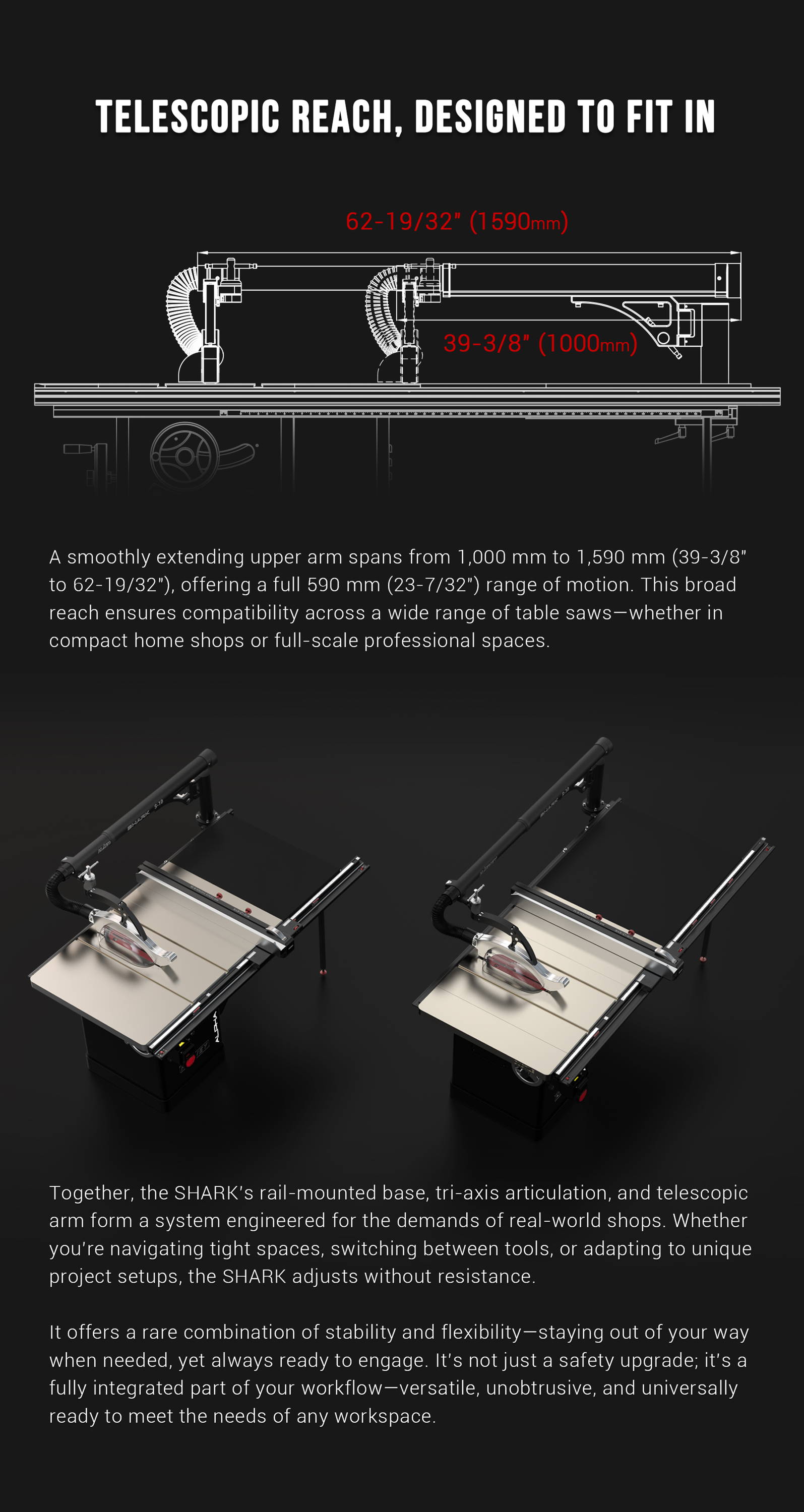 TELESCOPIC REACH, DESIGNED TO FIT IN

62-19/32" (1590mm)

39-3/8" (1000mm)

A smoothly extending upper arm spans from 1,000 mm to 1,590 mm (39-3/8" to 62-19/32"), offering a full 590 mm (23-7/32") range of motion. This broad reach ensures compatibility across a wide range of table saws—whether in compact home shops or full-scale professional spaces.

Together, the SHARK's rail-mounted base, tri-axis articulation, and telescopic arm form a system engineered for the demands of real-world shops. Whether you're navigating tight spaces, switching between tools, or adapting to unique project setups, the SHARK adjusts without resistance.

It offers a rare combination of stability and flexibility—staying out of your way when needed, yet always ready to engage. It's not just a safety upgrade; it's a fully integrated part of your workflow—versatile, unobtrusive, and universally ready to meet the needs of any workspace.